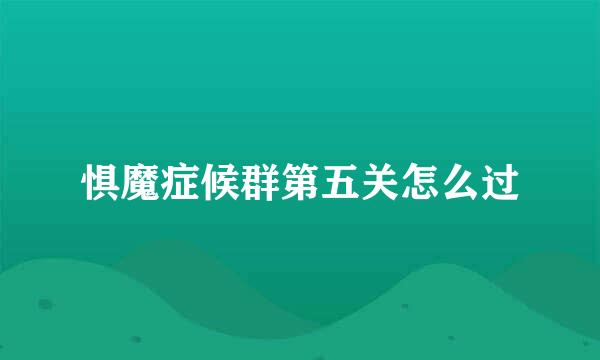 惧魔症候群第五关怎么过